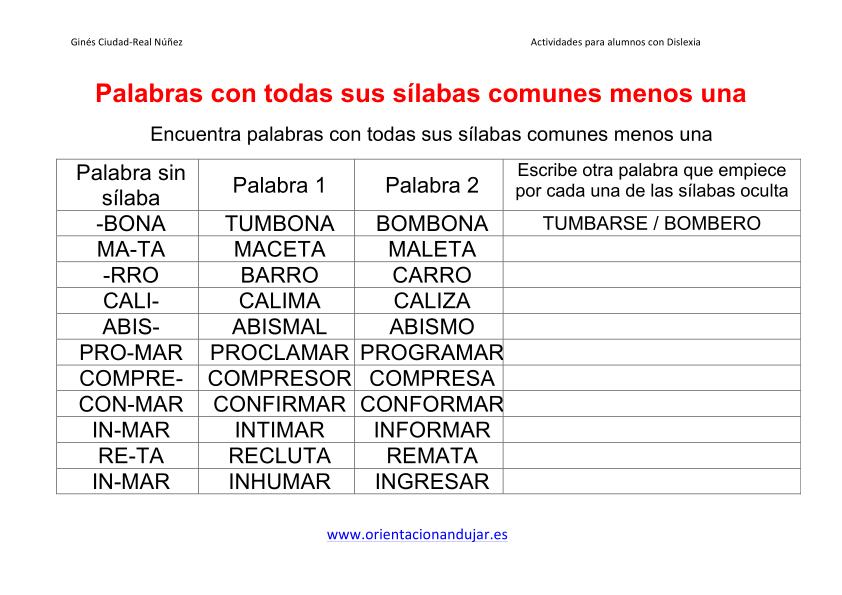 Ginés Ciudad-Real Núñez

Actividades para alumnos con Dislexia

Palabras con todas sus sílabas comunes menos una

Encuentra palabras con todas sus sílabas comunes menos una

| Palabra sin sílaba | Palabra 1 | Palabra 2 | Escribe otra palabra que empiece por cada una de las sílabas oculta |
|---|---|---|---|
| -BONA | TUMBONA | BOMBONA | TUMBARSE / BOMBERO |
| MA-TA | MACETA | MALETA | |
| -RRO | BARRO | CARRO | |
| CALI- | CALIMA | CALIZA | |
| ABIS- | ABISMAL | ABISMO | |
| PRO-MAR | PROCLAMAR | PROGRAMAR | |
| COMPRE- | COMPRESOR | COMPRESA | |
| CON-MAR | CONFIRMAR | CONFORMAR | |
| IN-MAR | INTIMAR | INFORMAR | |
| RE-TA | RECLUTA | REMATA | |
| IN-MAR | INHUMAR | INGRESAR | |

www.orientacionandujar.es